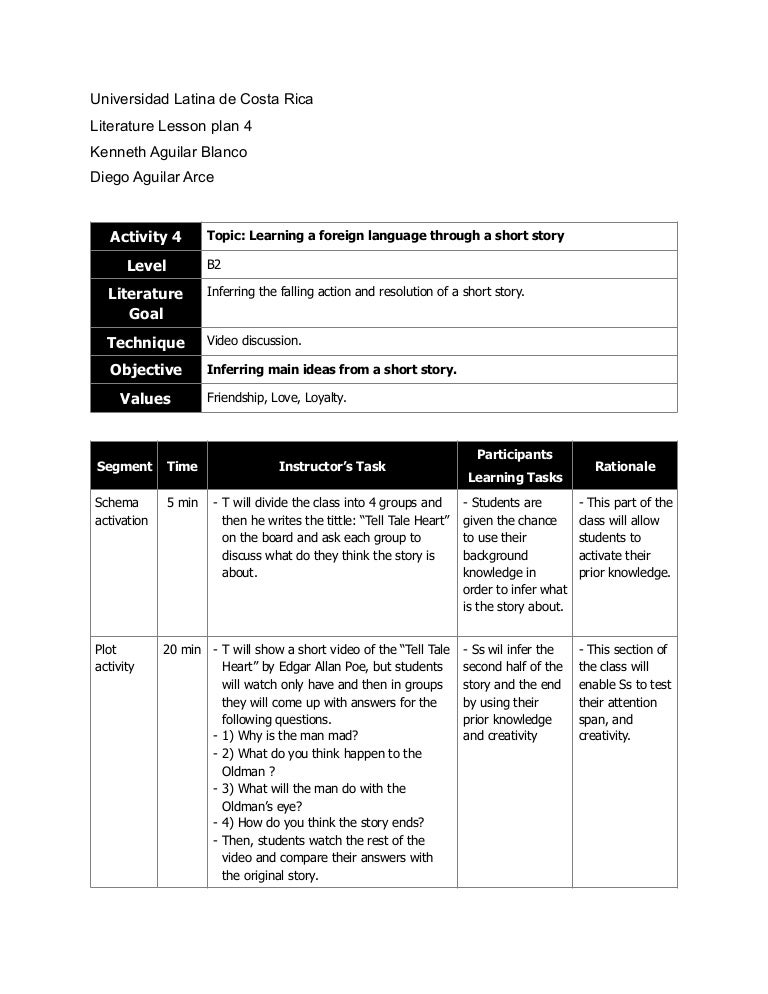 Universidad Latina de Costa Rica
Literature Lesson plan 4
Kenneth Aguilar Blanco
Diego Aguilar Arce

| Activity 4 | Topic: Learning a foreign language through a short story |
|---|---|
| Level | B2 |
| Literature Goal | Inferring the falling action and resolution of a short story. |
| Technique | Video discussion. |
| Objective | Inferring main ideas from a short story. |
| Values | Friendship, Love, Loyalty. |

| Segment | Time | Instructor's Task | Participants Learning Tasks | Rationale |
|---|---|---|---|---|
| Schema activation | 5 min | - T will divide the class into 4 groups and then he writes the tittle: "Tell Tale Heart" on the board and ask each group to discuss what do they think the story is about. | - Students are given the chance to use their background knowledge in order to infer what is the story about. | - This part of the class will allow students to activate their prior knowledge. |
| Plot activity | 20 min | - T will show a short video of the "Tell Tale Heart" by Edgar Allan Poe, but students will watch only have and then in groups they will come up with answers for the following questions. - 1) Why is the man mad? - 2) What do you think happen to the Oldman ? - 3) What will the man do with the Oldman's eye? - 4) How do you think the story ends? - Then, students watch the rest of the video and compare their answers with the original story. | - Ss wil infer the second half of the story and the end by using their prior knowledge and creativity | - This section of the class will enable Ss to test their attention span, and creativity. |